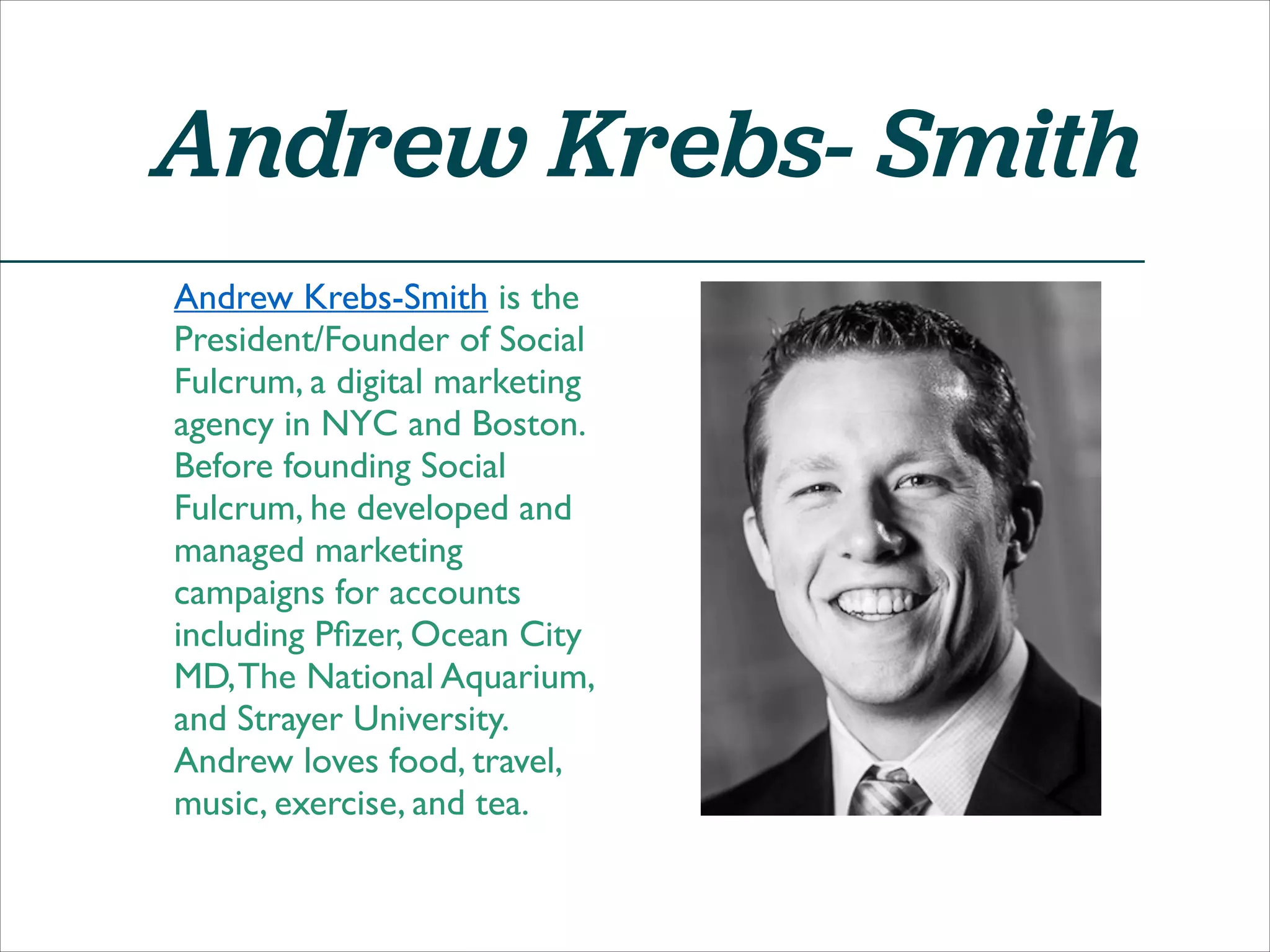 Andrew Krebs- Smith

Andrew Krebs-Smith is the President/Founder of Social Fulcrum, a digital marketing agency in NYC and Boston. Before founding Social Fulcrum, he developed and managed marketing campaigns for accounts including Pfizer, Ocean City MD, The National Aquarium, and Strayer University. Andrew loves food, travel, music, exercise, and tea.